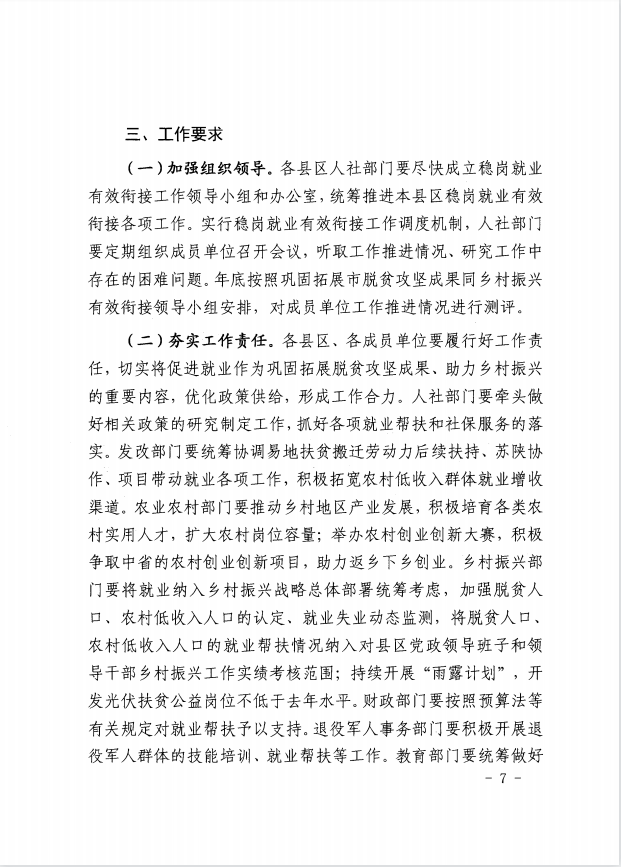 三、工作要求

（一）加强组织领导。各县区人社部门要尽快成立稳岗就业有效衔接工作领导小组和办公室，统筹推进本县区稳岗就业有效衔接各项工作。实行稳岗就业有效衔接工作调度机制，人社部门要定期组织成员单位召开会议，听取工作推进情况、研究工作中存在的困难问题。年底按照巩固拓展市脱贫攻坚成果同乡村振兴有效衔接领导小组安排，对成员单位工作推进情况进行测评。

（二）夯实工作责任。各县区、各成员单位要履行好工作责任，切实将促进就业作为巩固拓展脱贫攻坚成果、助力乡村振兴的重要内容，优化政策供给，形成工作合力。人社部门要牵头做好相关政策的研究制定工作，抓好各项就业帮扶和社保服务的落实。发改部门要统筹协调易地扶贫搬迁劳动力后续扶持、苏陕协作、项目带动就业各项工作，积极拓宽农村低收入群体就业增收渠道。农业农村部门要推动乡村地区产业发展，积极培育各类农村实用人才，扩大农村岗位容量；举办农村创业创新大赛，积极争取中省的农村创业创新项目，助力返乡下乡创业。乡村振兴部门要将就业纳入乡村振兴战略总体部署统筹考虑，加强脱贫人口、农村低收入人口的认定、就业失业动态监测，将脱贫人口、农村低收入人口的就业帮扶情况纳入对县区党政领导班子和领导干部乡村振兴工作实绩考核范围；持续开展“雨露计划”，开发光伏扶贫公益岗位不低于去年水平。财政部门要按照预算法等有关规定对就业帮扶予以支持。退役军人事务部门要积极开展退役军人群体的技能培训、就业帮扶等工作。教育部门要统筹做好

- 7 -